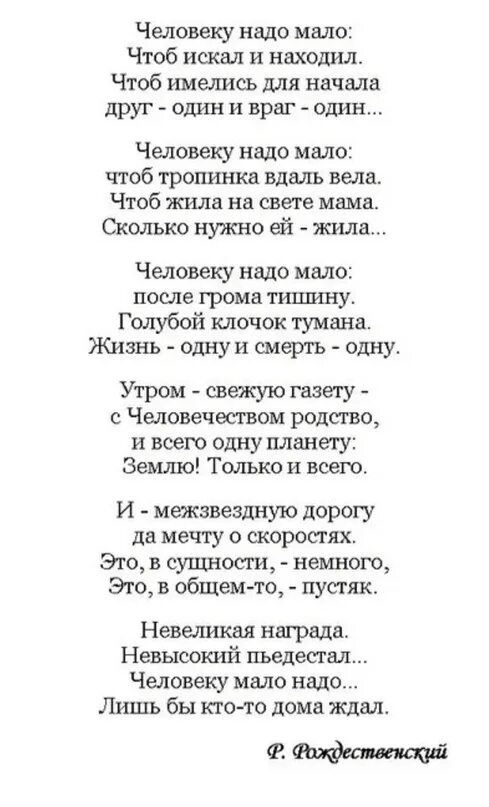 Человеку надо мало:
Чтоб искал и находил.
Чтоб имелись для начала
друг - один и враг - один...

Человеку надо мало:
чтоб тропинка вдаль вела.
Чтоб жила на свете мама.
Сколько нужно ей - жила...

Человеку надо мало:
после грома тишину.
Голубой клочок тумана.
Жизнь - одну и смерть - одну.

Утром - свежую газету -
с Человечеством родство,
и всего одну планету:
Землю! Только и всего.

И - межзвездную дорогу
да мечту о скоростях.
Это, в сущности, - немного,
Это, в общем-то, - пустяк.

Невеликая награда.
Невысокий пьедестал...
Человеку мало надо...
Лишь бы кто-то дома ждал.

Р. Рождественский